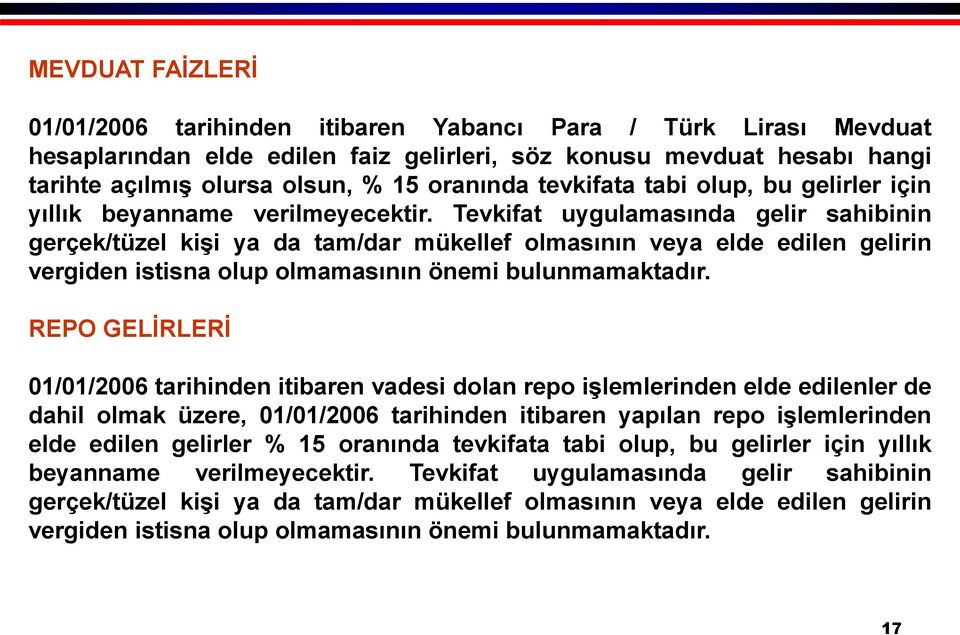 MEVDUAT FAİZLERİ

01/01/2006 tarihinden itibaren Yabancı Para / Türk Lirası Mevduat hesaplarından elde edilen faiz gelirleri, söz konusu mevduat hesabı hangi tarihte açılmış olursa olsun, % 15 oranında tevkifata tabi olup, bu gelirler için yıllık beyanname verilmeyecektir. Tevkifat uygulamasında gelir sahibinin gerçek/tüzel kişi ya da tam/dar mükellef olmasının veya elde edilen gelirin vergiden istisna olup olmamasının önemi bulunmamaktadır.

REPO GELİRLERİ

01/01/2006 tarihinden itibaren vadesi dolan repo işlemlerinden elde edilenler de dahil olmak üzere, 01/01/2006 tarihinden itibaren yapılan repo işlemlerinden elde edilen gelirler % 15 oranında tevkifata tabi olup, bu gelirler için yıllık beyanname verilmeyecektir. Tevkifat uygulamasında gelir sahibinin gerçek/tüzel kişi ya da tam/dar mükellef olmasının veya elde edilen gelirin vergiden istisna olup olmamasının önemi bulunmamaktadır.

17